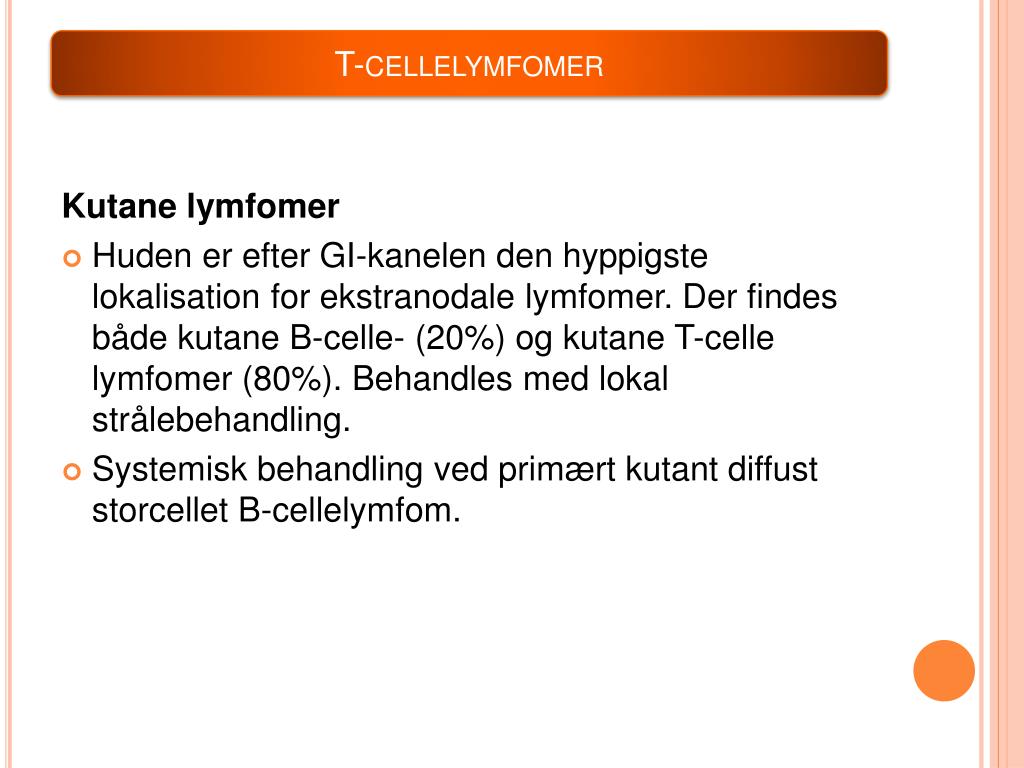 T-CELLELYMFOMER

Kutane lymfomer

Huden er efter GI-kanelen den hyppigste lokalisation for ekstranodale lymfomer. Der findes både kutane B-celle- (20%) og kutane T-celle lymfomer (80%). Behandles med lokal strålebehandling.

Systemisk behandling ved primært kutant diffust storcellet B-cellelymfom.